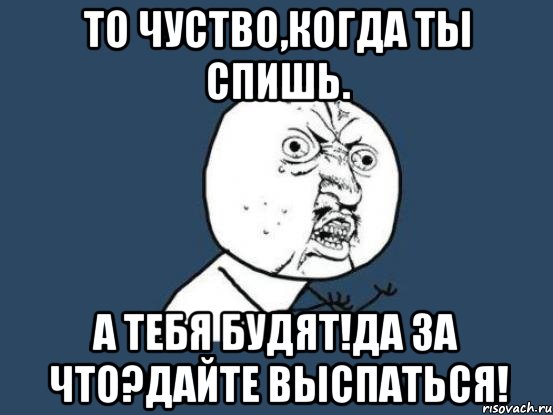 ТО ЧУСТВО,КОГДА ТЫ СПИШЬ.

А ТЕБЯ БУДЯТ!ДА ЗА ЧТО?ДАЙТЕ ВЫСПАТЬСЯ!

risovach.ru